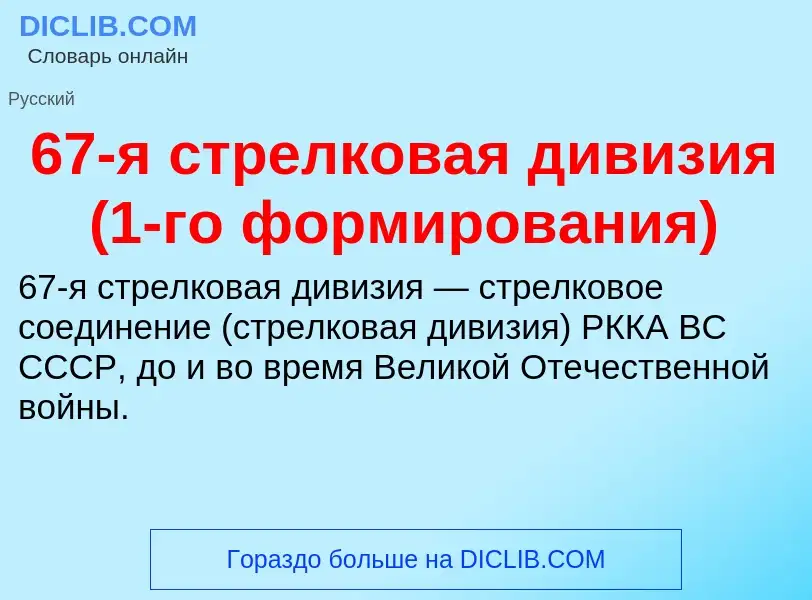 DICLIB.COM
Словарь онлайн

Русский

67-я стрелковая дивизия (1-го формирования)

67-я стрелковая дивизия — стрелковое соединение (стрелковая дивизия) РККА ВС СССР, до и во время Великой Отечественной войны.

Гораздо больше на DICLIB.COM